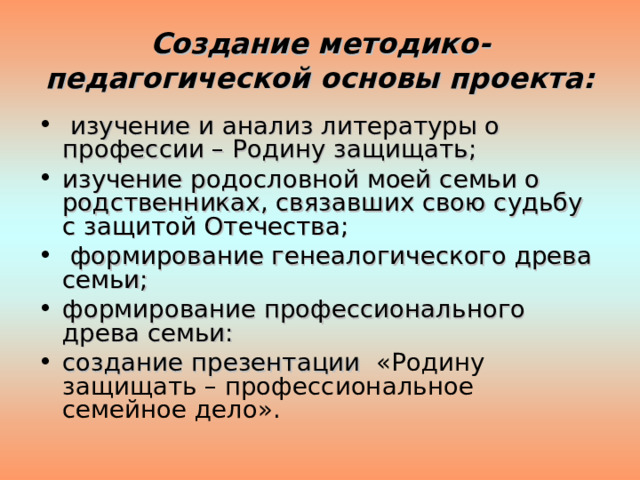 Создание методико-педагогической основы проекта:

• изучение и анализ литературы о профессии – Родину защищать;
• изучение родословной моей семьи о родственниках, связавших свою судьбу с защитой Отечества;
• формирование генеалогического древа семьи;
• формирование профессионального древа семьи:
• создание презентации «Родину защищать – профессиональное семейное дело».